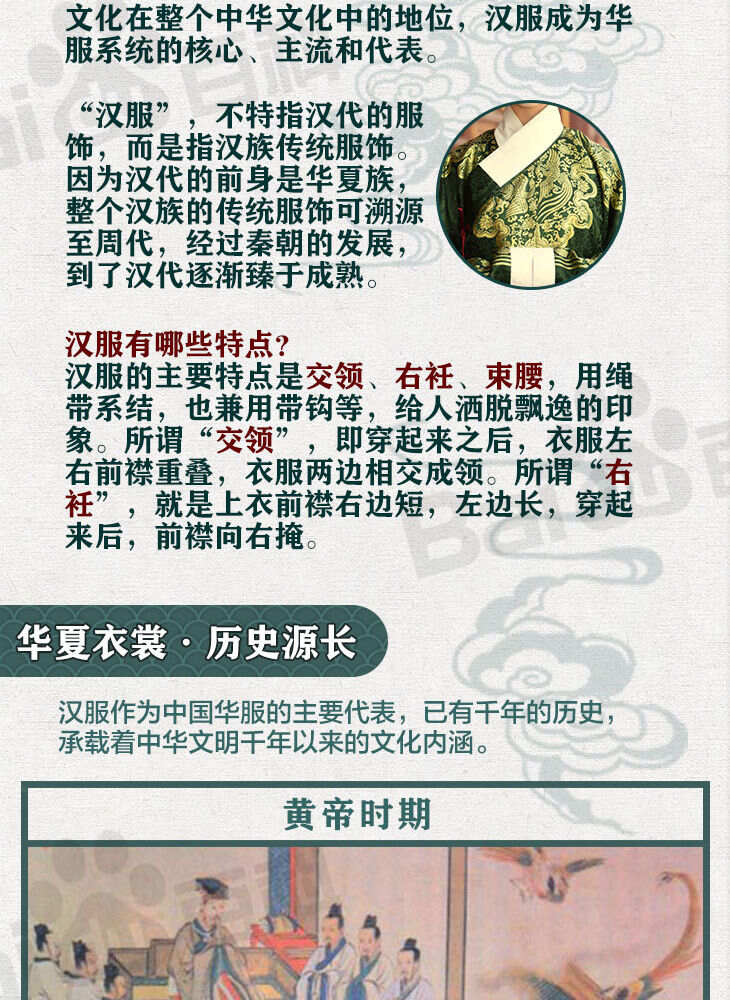 文化在整个中华文化中的地位，汉服成为华服系统的核心、主流和代表。

“汉服”，不特指汉代的服饰，而是指汉族传统服饰。因为汉代的前身是华夏族，整个汉族的传统服饰可溯源至周代，经过秦朝的发展，到了汉代逐渐臻于成熟。

汉服有哪些特点？
汉服的主要特点是交领、右衽、束腰，用绳带系结，也兼用带钩等，给人洒脱飘逸的印象。所谓“交领”，即穿起来之后，衣服左右前襟重叠，衣服两边相交成领。所谓“右衽”，就是上衣前襟右边短，左边长，穿起来后，前襟向右掩。

华夏衣裳·历史源长

汉服作为中国华服的主要代表，已有千年的历史，承载着中华文明千年以来的文化内涵。

黄帝时期